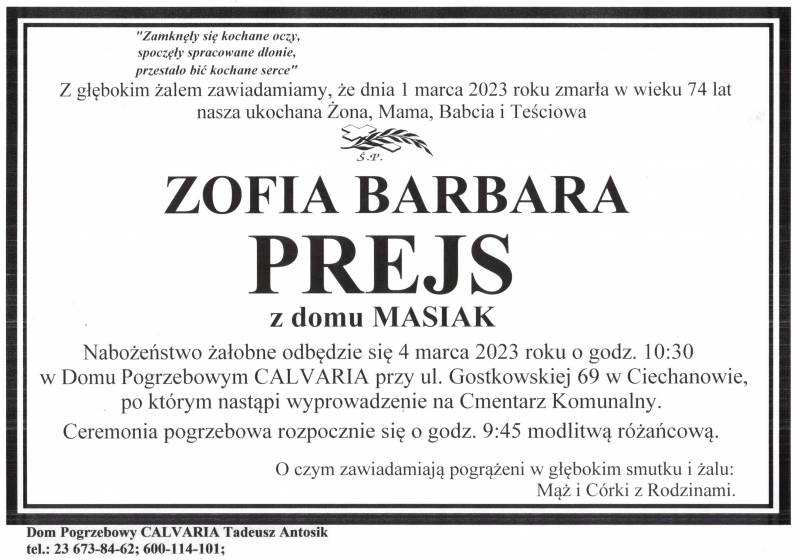 "Zamknęły się kochane oczy,
spoczęły spracowane dłonie,
przestało bić kochane serce"

Z głębokim żalem zawiadamiamy, że dnia 1 marca 2023 roku zmarła w wieku 74 lat nasza ukochana Żona, Mama, Babcia i Teściowa

Ś.P.

ZOFIA BARBARA

PREJS

z domu MASIAK

Nabożeństwo żałobne odbędzie się 4 marca 2023 roku o godz. 10:30 w Domu Pogrzebowym CALVARIA przy ul. Gostkowskiej 69 w Ciechanowie, po którym nastąpi wyprowadzenie na Cmentarz Komunalny.

Ceremonia pogrzebowa rozpocznie się o godz. 9:45 modlitwą różańcową.

O czym zawiadamiają pogrążeni w głębokim smutku i żalu:
Mąż i Córki z Rodzinami.

Dom Pogrzebowy CALVARIA Tadeusz Antosik
tel.: 23 673-84-62; 600-114-101;